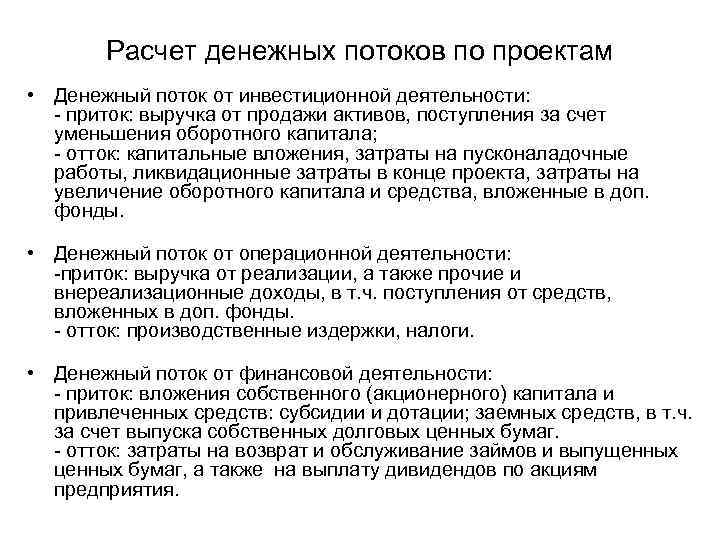 Расчет денежных потоков по проектам

• Денежный поток от инвестиционной деятельности:
- приток: выручка от продажи активов, поступления за счет уменьшения оборотного капитала;
- отток: капитальные вложения, затраты на пусконаладочные работы, ликвидационные затраты в конце проекта, затраты на увеличение оборотного капитала и средства, вложенные в доп. фонды.

• Денежный поток от операционной деятельности:
-приток: выручка от реализации, а также прочие и внереализационные доходы, в т.ч. поступления от средств, вложенных в доп. фонды.
- отток: производственные издержки, налоги.

• Денежный поток от финансовой деятельности:
- приток: вложения собственного (акционерного) капитала и привлеченных средств: субсидии и дотации; заемных средств, в т.ч. за счет выпуска собственных долговых ценных бумаг.
- отток: затраты на возврат и обслуживание займов и выпущенных ценных бумаг, а также на выплату дивидендов по акциям предприятия.